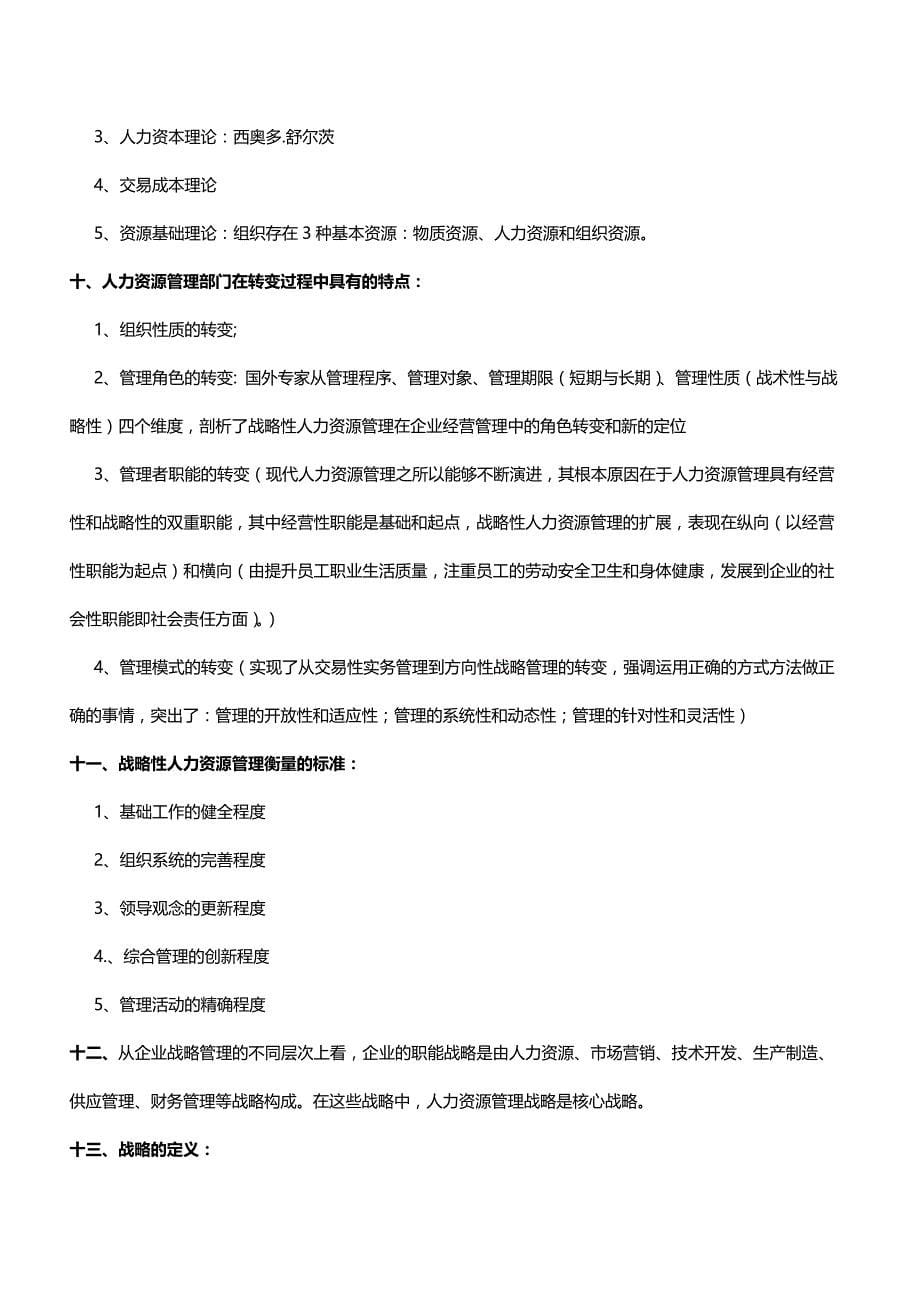 3、人力资本理论：西奥多.舒尔茨

4、交易成本理论

5、资源基础理论：组织存在 3 种基本资源：物质资源、人力资源和组织资源。

十、人力资源管理部门在转变过程中具有的特点：

1、组织性质的转变;

2、管理角色的转变: 国外专家从管理程序、管理对象、管理期限（短期与长期）、管理性质（战术性与战略性）四个维度，剖析了战略性人力资源管理在企业经营管理中的角色转变和新的定位

3、管理者职能的转变（现代人力资源管理之所以能够不断演进，其根本原因在于人力资源管理具有经营性和战略性的双重职能，其中经营性职能是基础和起点，战略性人力资源管理的扩展，表现在纵向（以经营性职能为起点）和横向（由提升员工职业生活质量，注重员工的劳动安全卫生和身体健康，发展到企业的社会性职能即社会责任方面）。）

4、管理模式的转变（实现了从交易性实务管理到方向性战略管理的转变，强调运用正确的方式方法做正确的事情，突出了：管理的开放性和适应性；管理的系统性和动态性；管理的针对性和灵活性）

十一、战略性人力资源管理衡量的标准：

1、基础工作的健全程度

2、组织系统的完善程度

3、领导观念的更新程度

4.、综合管理的创新程度

5、管理活动的精确程度

十二、从企业战略管理的不同层次上看，企业的职能战略是由人力资源、市场营销、技术开发、生产制造、供应管理、财务管理等战略构成。在这些战略中，人力资源管理战略是核心战略。

十三、战略的定义：